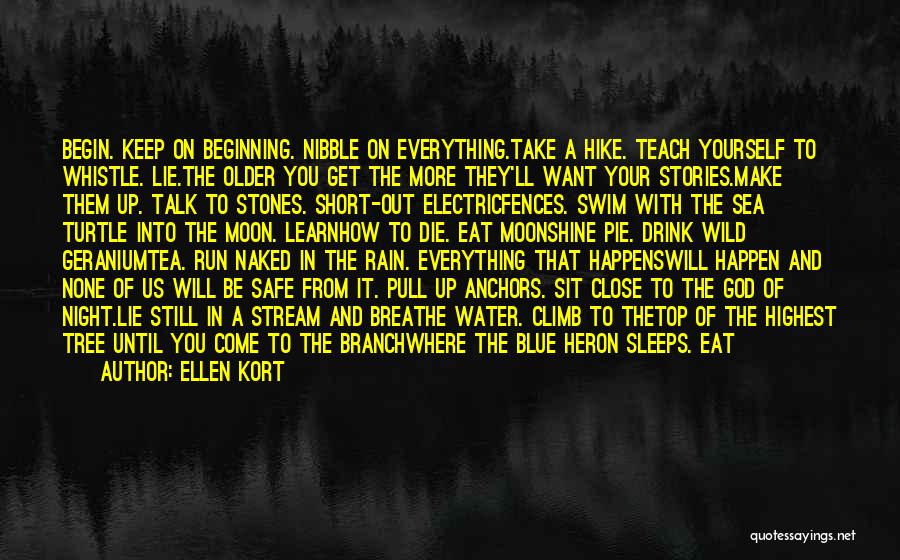 BEGIN. KEEP ON BEGINNING. NIBBLE ON EVERYTHING.TAKE A HIKE. TEACH YOURSELF TO WHISTLE. LIE.THE OLDER YOU GET THE MORE THEY'LL WANT YOUR STORIES.MAKE THEM UP. TALK TO STONES. SHORT-OUT ELECTRICFENCES. SWIM WITH THE SEA TURTLE INTO THE MOON. LEARNHOW TO DIE. EAT MOONSHINE PIE. DRINK WILD GERANIUMTEA. RUN NAKED IN THE RAIN. EVERYTHING THAT HAPPENSWILL HAPPEN AND NONE OF US WILL BE SAFE FROM IT. PULL UP ANCHORS. SIT CLOSE TO THE GOD OF NIGHT.LIE STILL IN A STREAM AND BREATHE WATER. CLIMB TO THETOP OF THE HIGHEST TREE UNTIL YOU COME TO THE BRANCHWHERE THE BLUE HERON SLEEPS. EAT

AUTHOR: ELLEN KORT

quotessayings.net